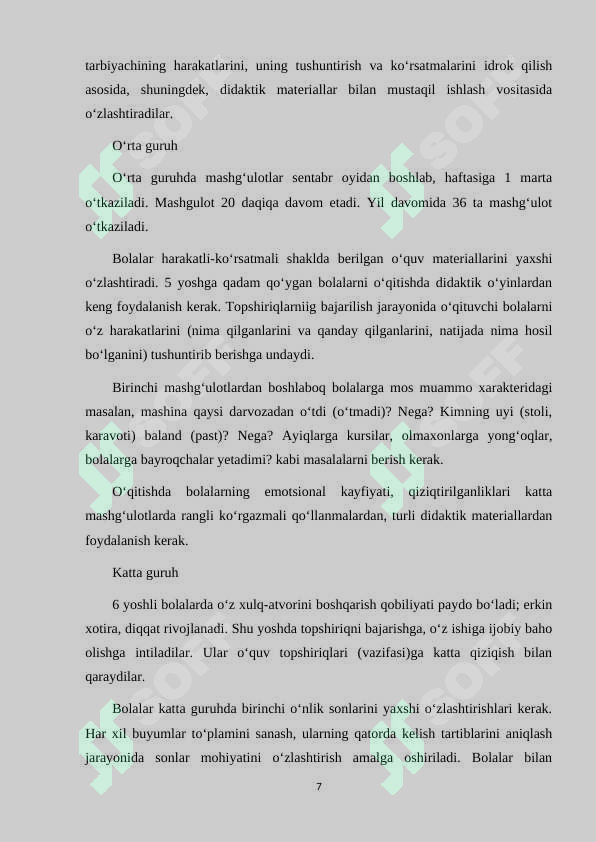 tarbiyachining harakatlarini, uning tushuntirish va ko‘rsatmalarini idrok qilish asosida, shuningdek, didaktik materiallar bilan mustaqil ishlash vositasida o‘zlashtiradilar.

O‘rta guruh

O‘rta guruhda mashg‘ulotlar sentabr oyidan boshlab, haftasiga 1 marta o‘tkaziladi. Mashgulot 20 daqiqa davom etadi. Yil davomida 36 ta mashg‘ulot o‘tkaziladi.

Bolalar harakatli-ko‘rsatmali shaklda berilgan o‘quv materiallarini yaxshi o‘zlashtiradi. 5 yoshga qadam qo‘ygan bolalarni o‘qitishda didaktik o‘yinlardan keng foydalanish kerak. Topshiriqlarniig bajarilish jarayonida o‘qituvchi bolalarni o‘z harakatlarini (nima qilganlarini va qanday qilganlarini, natijada nima hosil bo‘lganini) tushuntirib berishga undaydi.

Birinchi mashg‘ulotlardan boshlaboq bolalarga mos muammo xarakteridagi masalan, mashina qaysi darvozadan o‘tdi (o‘tmadi)? Nega? Kimning uyi (stoli, karavoti) baland (past)? Nega? Ayiqlarga kursilar, olmaxonlarga yong‘oqlar, bolalarga bayroqchalar yetadimi? kabi masalalarni berish kerak.

O‘qitishda bolalarning emotsional kayfiyati, qiziqtirilganliklari katta mashg‘ulotlarda rangli ko‘rgazmali qo‘llanmalardan, turli didaktik materiallardan foydalanish kerak.

Katta guruh

6 yoshli bolalarda o‘z xulq-atvorini boshqarish qobiliyati paydo bo‘ladi; erkin xotira, diqqat rivojlanadi. Shu yoshda topshiriqni bajarishga, o‘z ishiga ijobiy baho olishga intiladilar. Ular o‘quv topshiriqlari (vazifasi)ga katta qiziqish bilan qaraydilar.

Bolalar katta guruhda birinchi o‘nlik sonlarini yaxshi o‘zlashtirishlari kerak. Har xil buyumlar to‘plamini sanash, ularning qatorda kelish tartiblarini aniqlash jarayonida sonlar mohiyatini o‘zlashtirish amalga oshiriladi. Bolalar bilan

7